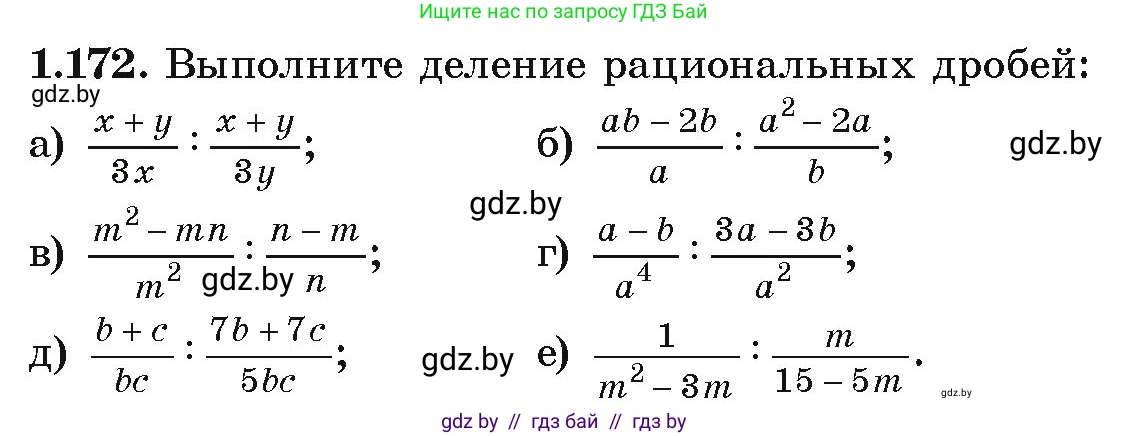 Ищите нас по запросу ГДЗ Бай

1.172. Выполните деление рациональных дробей:

gdz.by

а) $\frac{x+y}{3x} : \frac{x+y}{3y}$;

б) $\frac{ab-2b}{a} : \frac{a^2-2a}{b}$;

gdz.by

gdz.by

в) $\frac{m^2-mn}{m^2} : \frac{n-m}{n}$;

gdz.by

г) $\frac{a-b}{a^4} : \frac{3a-3b}{a^2}$;

д) $\frac{b+c}{bc} : \frac{7b+7c}{5bc}$;

gdz.by

е) $\frac{1}{m^2-3m} : \frac{m}{15-5m}$.

gdz.by

gdz by // гдз бай // гдз by